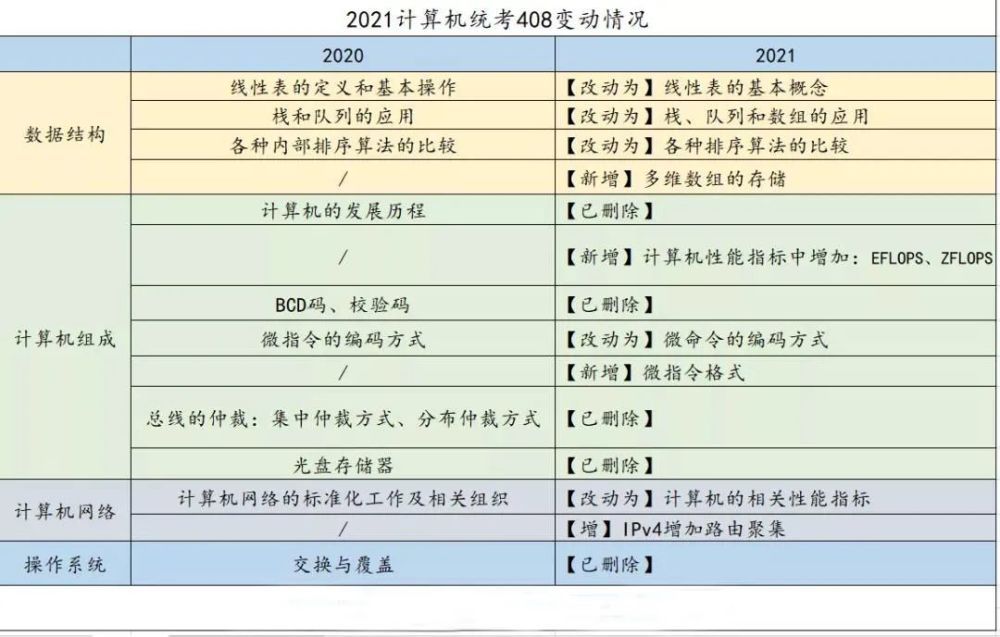 2021计算机统考408变动情况

| | 2020 | 2021 |
|---|---|---|
| 数据结构 | 线性表的定义和基本操作 | 【改动为】线性表的基本概念 |
| | 栈和队列的应用 | 【改动为】栈、队列和数组的应用 |
| | 各种内部排序算法的比较 | 【改动为】各种排序算法的比较 |
| | / | 【新增】多维数组的存储 |
| 计算机组成 | 计算机的发展历程 | 【已删除】 |
| | / | 【新增】计算机性能指标中增加：EFLOPS、ZFLOPS |
| | BCD码、校验码 | 【已删除】 |
| | 微指令的编码方式 | 【改动为】微命令的编码方式 |
| | / | 【新增】微指令格式 |
| | 总线的仲裁：集中仲裁方式、分布仲裁方式 | 【已删除】 |
| | 光盘存储器 | 【已删除】 |
| 计算机网络 | 计算机网络的标准化工作及相关组织 | 【改动为】计算机的相关性能指标 |
| | / | 【增】IPv4增加路由聚集 |
| 操作系统 | 交换与覆盖 | 【已删除】 |